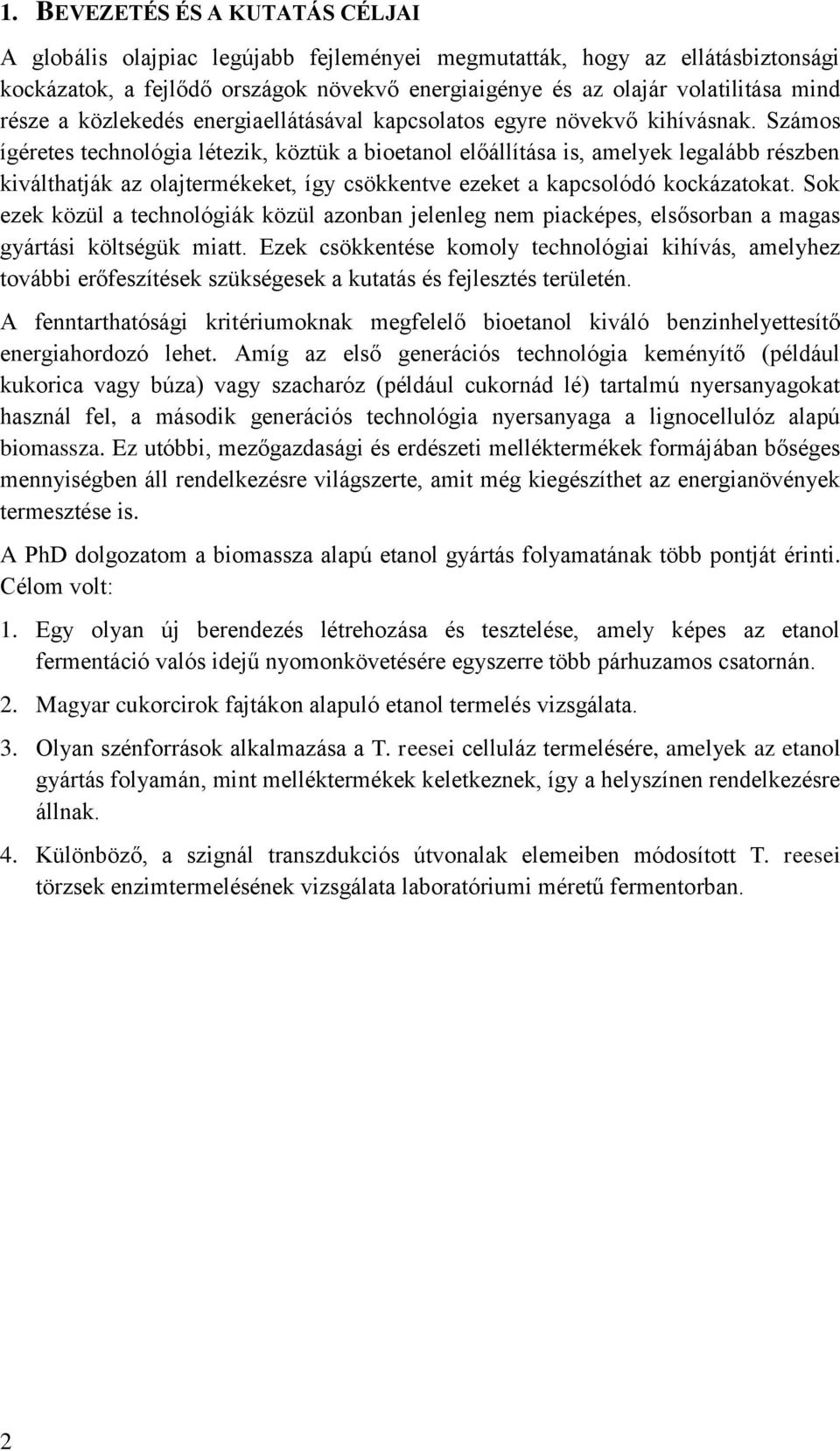 1. BEVEZETÉS ÉS A KUTATÁS CÉLJAI

A globális olajpiac legújabb fejleményei megmutatták, hogy az ellátásbiztonsági kockázatok, a fejlődő országok növekvő energiaigénye és az olajár volatilitása mind része a közlekedés energiaellátásával kapcsolatos egyre növekvő kihívásnak. Számos ígéretes technológia létezik, köztük a bioetanol előállítása is, amelyek legalább részben kiválthatják az olajtermékeket, így csökkentve ezeket a kapcsolódó kockázatokat. Sok ezek közül a technológiák közül azonban jelenleg nem piacképes, elsősorban a magas gyártási költségük miatt. Ezek csökkentése komoly technológiai kihívás, amelyhez további erőfeszítések szükségesek a kutatás és fejlesztés területén.

A fenntarthatósági kritériumoknak megfelelő bioetanol kiváló benzinhelyettesítő energiahordozó lehet. Amíg az első generációs technológia keményítő (például kukorica vagy búza) vagy szacharóz (például cukornád lé) tartalmú nyersanyagokat használ fel, a második generációs technológia nyersanyaga a lignocellulóz alapú biomassza. Ez utóbbi, mezőgazdasági és erdészeti melléktermékek formájában bőséges mennyiségben áll rendelkezésre világszerte, amit még kiegészíthet az energianövények termesztése is.

A PhD dolgozatom a biomassza alapú etanol gyártás folyamatának több pontját érinti. Célom volt:

1. Egy olyan új berendezés létrehozása és tesztelése, amely képes az etanol fermentáció valós idejű nyomonkövetésére egyszerre több párhuzamos csatornán.

2. Magyar cukorcirok fajtákon alapuló etanol termelés vizsgálata.

3. Olyan szénforrások alkalmazása a T. reesei celluláz termelésére, amelyek az etanol gyártás folyamán, mint melléktermékek keletkeznek, így a helyszínen rendelkezésre állnak.

4. Különböző, a szignál transzdukciós útvonalak elemeiben módosított T. reesei törzsek enzimtermelésének vizsgálata laboratóriumi méretű fermentorban.

2